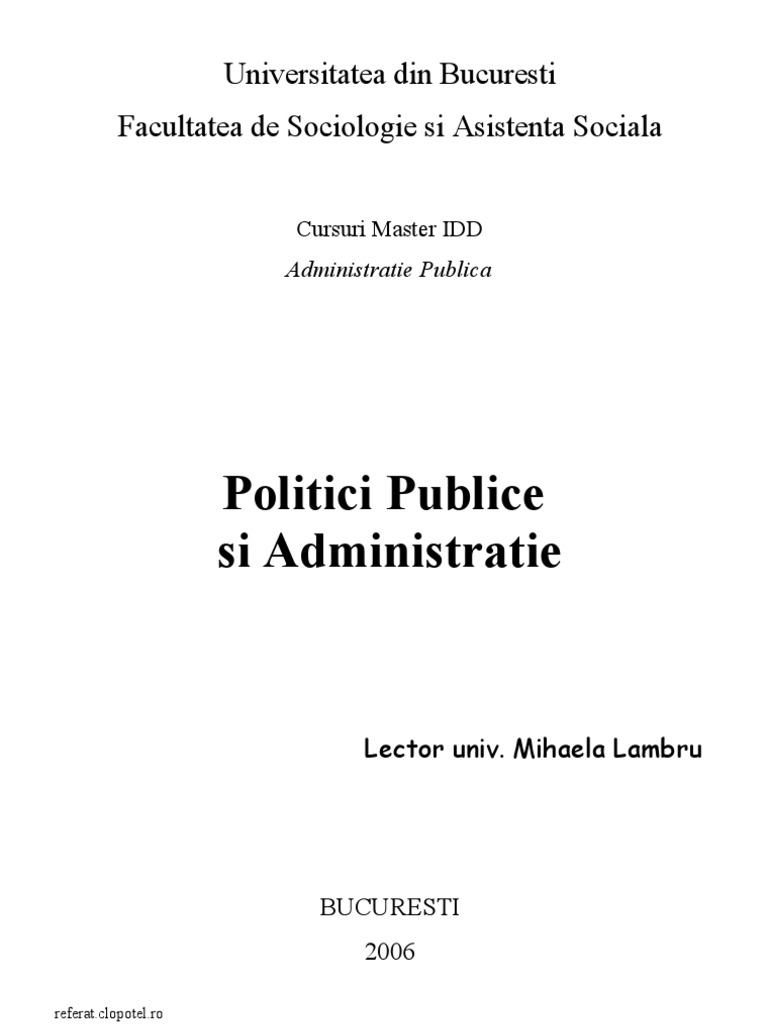 Universitatea din Bucuresti
Facultatea de Sociologie si Asistenta Sociala

Cursuri Master IDD
Administratie Publica

Politici Publice
si Administratie

Lector univ. Mihaela Lambru

BUCURESTI
2006

referat.clopotel.ro